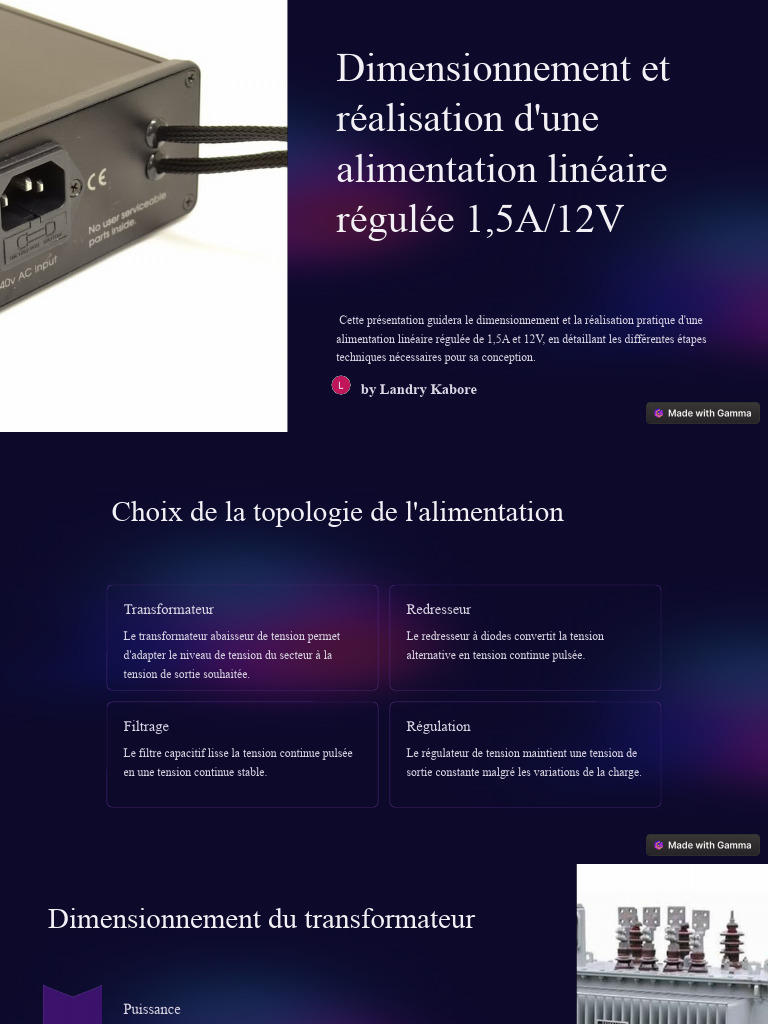 CE

No user serviceable parts inside.

40v AC input

Dimensionnement et réalisation d'une alimentation linéaire régulée 1,5A/12V

Cette présentation guidera le dimensionnement et la réalisation pratique d'une alimentation linéaire régulée de 1,5A et 12V, en détaillant les différentes étapes techniques nécessaires pour sa conception.

L

by Landry Kabore

Made with Gamma

Choix de la topologie de l'alimentation

Transformateur

Le transformateur abaisseur de tension permet d'adapter le niveau de tension du secteur à la tension de sortie souhaitée.

Redresseur

Le redresseur à diodes convertit la tension alternative en tension continue pulsée.

Filtrage

Le filtre capacitif lisse la tension continue pulsée en une tension continue stable.

Régulation

Le régulateur de tension maintient une tension de sortie constante malgré les variations de la charge.

Made with Gamma

Dimensionnement du transformateur

Puissance